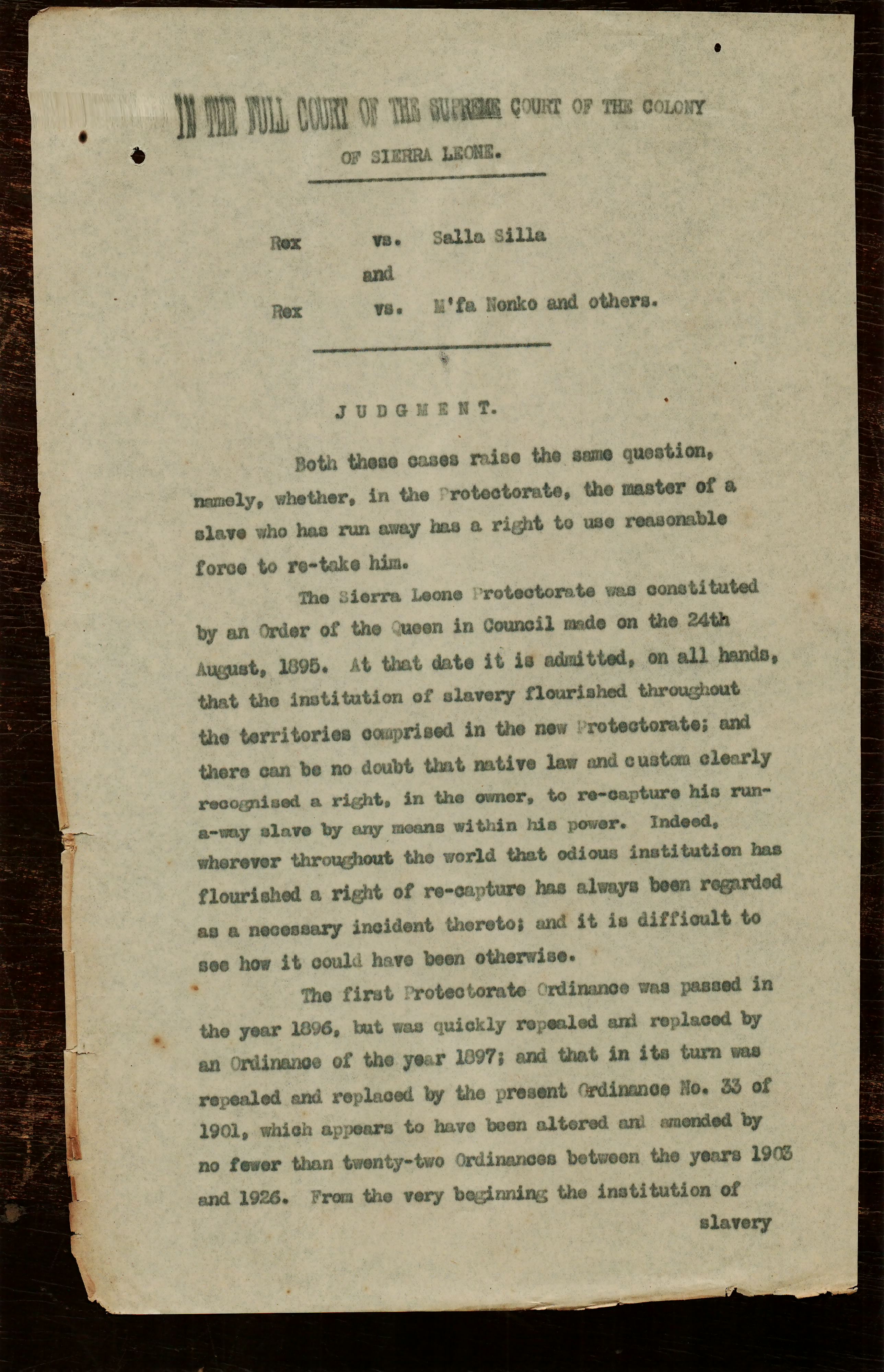 IN THE FULL COURT OF THE SUPREME COURT OF THE COLONY OF SIERRA LEONE.

Rex vs. Salla Silla
and
Rex vs. M'fa Nonko and others.

JUDGMENT.

Both these cases raise the same question, namely, whether, in the Protectorate, the master of a slave who has run away has a right to use reasonable force to re-take him.

The Sierra Leone Protectorate was constituted by an Order of the Queen in Council made on the 24th August, 1895. At that date it is admitted, on all hands, that the institution of slavery flourished throughout the territories comprised in the new Protectorate; and there can be no doubt that native law and custom clearly recognised a right, in the owner, to re-capture his run-a-way slave by any means within his power. Indeed, wherever throughout the world that odious institution has flourished a right of re-capture has always been regarded as a necessary incident thereto; and it is difficult to see how it could have been otherwise.

The first Protectorate Ordinance was passed in the year 1896, but was quickly repealed and replaced by an Ordinance of the year 1897; and that in its turn was repealed and replaced by the present Ordinance No. 33 of 1901, which appears to have been altered and amended by no fewer than twenty-two Ordinances between the years 1903 and 1926. From the very beginning the institution of

slavery